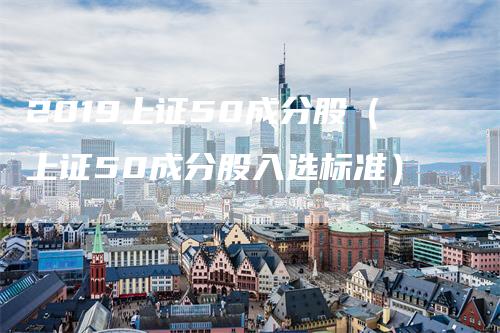 2019上证50成分股（上证50成分股入选标准）